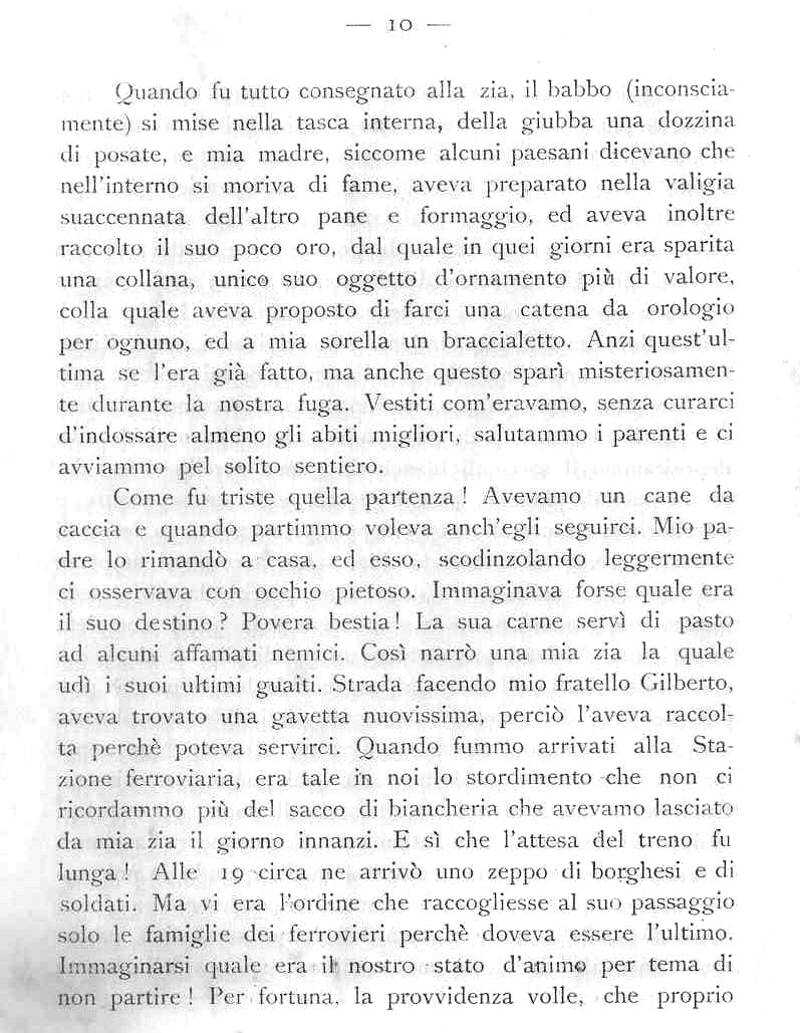 — 10 —

Quando fu tutto consegnato alla zia, il babbo (inconsciamente) si mise nella tasca interna, della giubba una dozzina di posate, e mia madre, siccome alcuni paesani dicevano che nell'interno si moriva di fame, aveva preparato nella valigia suaccennata dell'altro pane e formaggio, ed aveva inoltre raccolto il suo poco oro, dal quale in quei giorni era sparita una collana, unico suo oggetto d'ornamento più di valore, colla quale aveva proposto di farci una catena da orologio per ognuno, ed a mia sorella un braccialetto. Anzi quest'ultima se l'era già fatto, ma anche questo sparì misteriosamente durante la nostra fuga. Vestiti com'eravamo, senza curarci d'indossare almeno gli abiti migliori, salutammo i parenti e ci avviammo pel solito sentiero.

Come fu triste quella partenza! Avevamo un cane da caccia e quando partimmo voleva anch'egli seguirci. Mio padre lo rimandò a casa, ed esso, scodinzolando leggermente ci osservava con occhio pietoso. Immaginava forse quale era il suo destino? Povera bestia! La sua carne servì di pasto ad alcuni affamati nemici. Così narrò una mia zia la quale udì i suoi ultimi guaiti. Strada facendo mio fratello Gilberto, aveva trovato una gavetta nuovissima, perciò l'aveva raccolta perchè poteva servirci. Quando fummo arrivati alla Stazione ferroviaria, era tale in noi lo stordimento che non ci ricordammo più del sacco di biancheria che avevamo lasciato da mia zia il giorno innanzi. E sì che l'attesa del treno fu lunga! Alle 19 circa ne arrivò uno zeppo di borghesi e di soldati. Ma vi era l'ordine che raccogliesse al suo passaggio solo le famiglie dei ferrovieri perchè doveva essere l'ultimo. Immaginarsi quale era il nostro stato d'animo per tema di non partire! Per fortuna, la provvidenza volle, che proprio